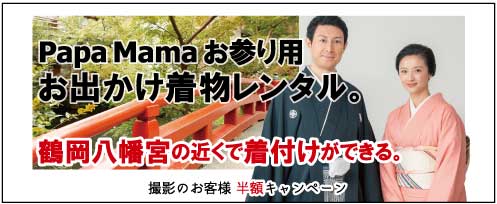 Papa Mama お参り用
お出かけ着物レンタル。

鶴岡八幡宮の近くで着付けができる。

撮影のお客様 半額キャンペーン